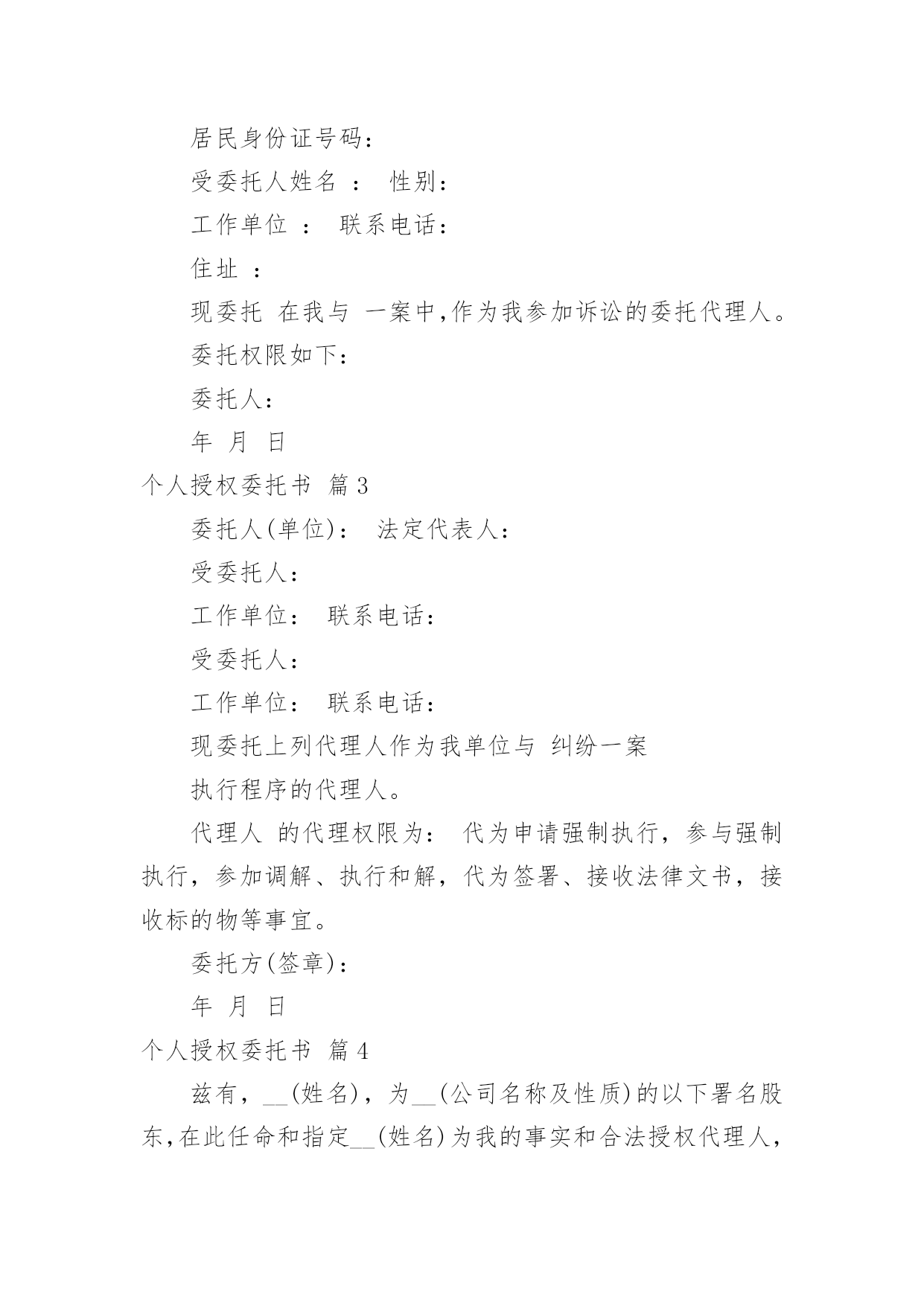 居民身份证号码：

受委托人姓名 ： 性别：

工作单位 ： 联系电话：

住址 ：

现委托 在我与 一案中,作为我参加诉讼的委托代理人。

委托权限如下：

委托人：

年 月 日

个人授权委托书 篇3

委托人(单位)： 法定代表人：

受委托人：

工作单位： 联系电话：

受委托人：

工作单位： 联系电话：

现委托上列代理人作为我单位与 纠纷一案

执行程序的代理人。

代理人 的代理权限为： 代为申请强制执行，参与强制执行，参加调解、执行和解，代为签署、接收法律文书，接收标的物等事宜。

委托方(签章)：

年 月 日

个人授权委托书 篇4

兹有，__(姓名)，为__(公司名称及性质)的以下署名股东,在此任命和指定__(姓名)为我的事实和合法授权代理人,